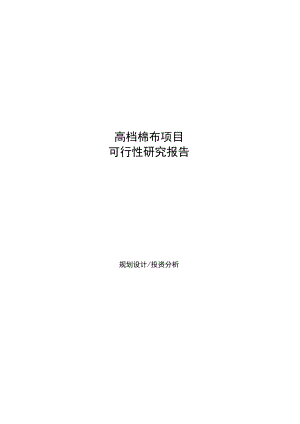 高档棉布项目
可行性研究报告

规划设计/投资分析